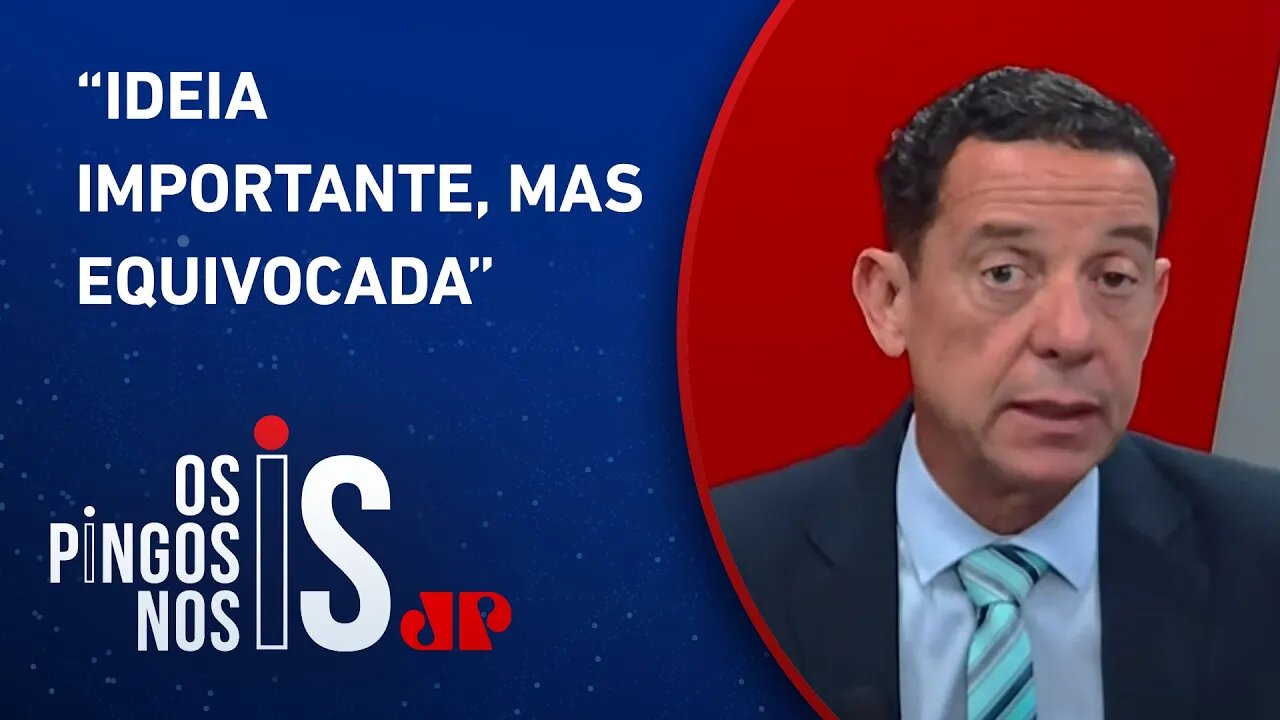 “IDEIA IMPORTANTE, MAS EQUIVOCADA”

OS PINGOS NOS IS

JP